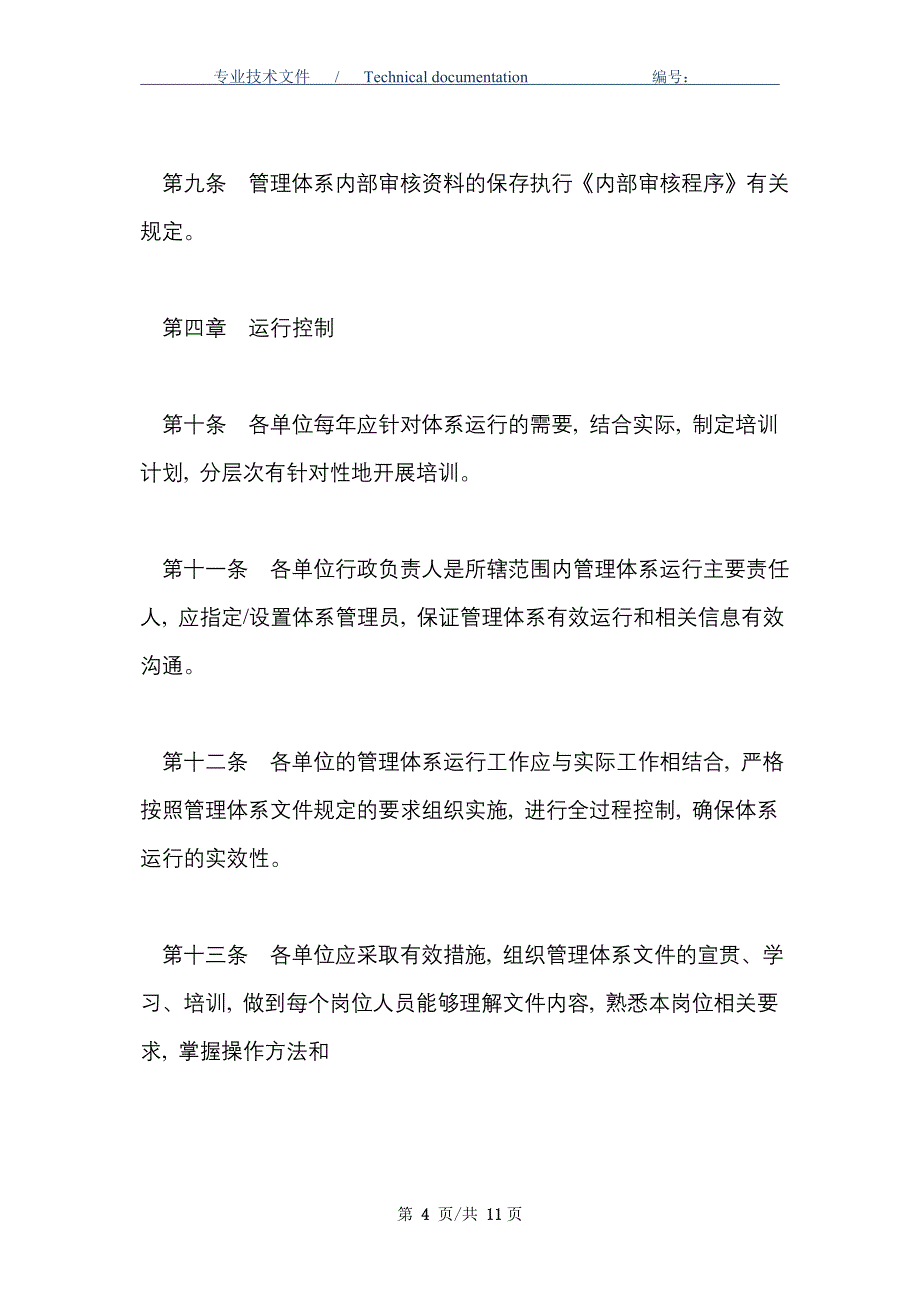 专业技术文件 / Technical documentation 编号：

第九条 管理体系内部审核资料的保存执行《内部审核程序》有关规定。

第四章 运行控制

第十条 各单位每年应针对体系运行的需要，结合实际，制定培训计划，分层次有针对性地开展培训。

第十一条 各单位行政负责人是所辖范围内管理体系运行主要责任人，应指定/设置体系管理员，保证管理体系有效运行和相关信息有效沟通。

第十二条 各单位的管理体系运行工作应与实际工作相结合，严格按照管理体系文件规定的要求组织实施，进行全过程控制，确保体系运行的实效性。

第十三条 各单位应采取有效措施，组织管理体系文件的宣贯、学习、培训，做到每个岗位人员能够理解文件内容，熟悉本岗位相关要求，掌握操作方法和

第 4 页/共 11 页